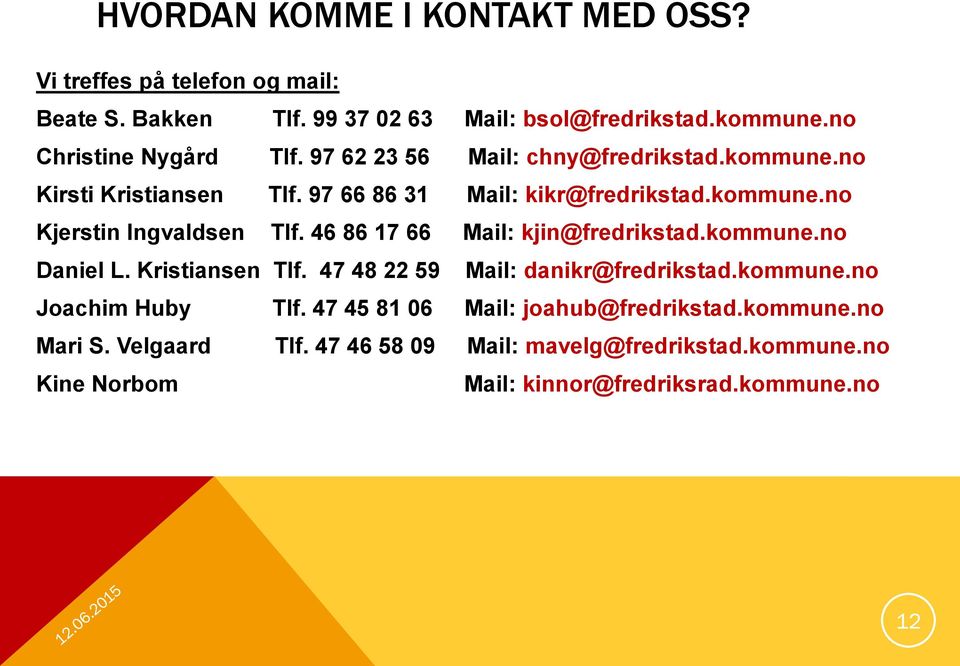 HVORDAN KOMME I KONTAKT MED OSS?

Vi treffes på telefon og mail:

Beate S. Bakken Tlf. 99 37 02 63 Mail: bsol@fredrikstad.kommune.no
Christine Nygård Tlf. 97 62 23 56 Mail: chny@fredrikstad.kommune.no
Kirsti Kristiansen Tlf. 97 66 86 31 Mail: kikr@fredrikstad.kommune.no
Kjerstin Ingvaldsen Tlf. 46 86 17 66 Mail: kjin@fredrikstad.kommune.no
Daniel L. Kristiansen Tlf. 47 48 22 59 Mail: danikr@fredrikstad.kommune.no
Joachim Huby Tlf. 47 45 81 06 Mail: joahub@fredrikstad.kommune.no
Mari S. Velgaard Tlf. 47 46 58 09 Mail: mavelg@fredrikstad.kommune.no
Kine Norbom Mail: kinnor@fredriksrad.kommune.no

12.06.2015

12